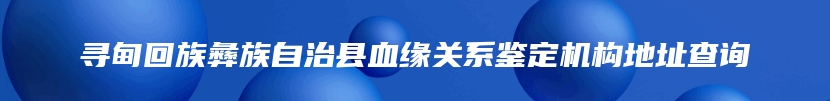 寻甸回族彝族自治县血缘关系鉴定机构地址查询